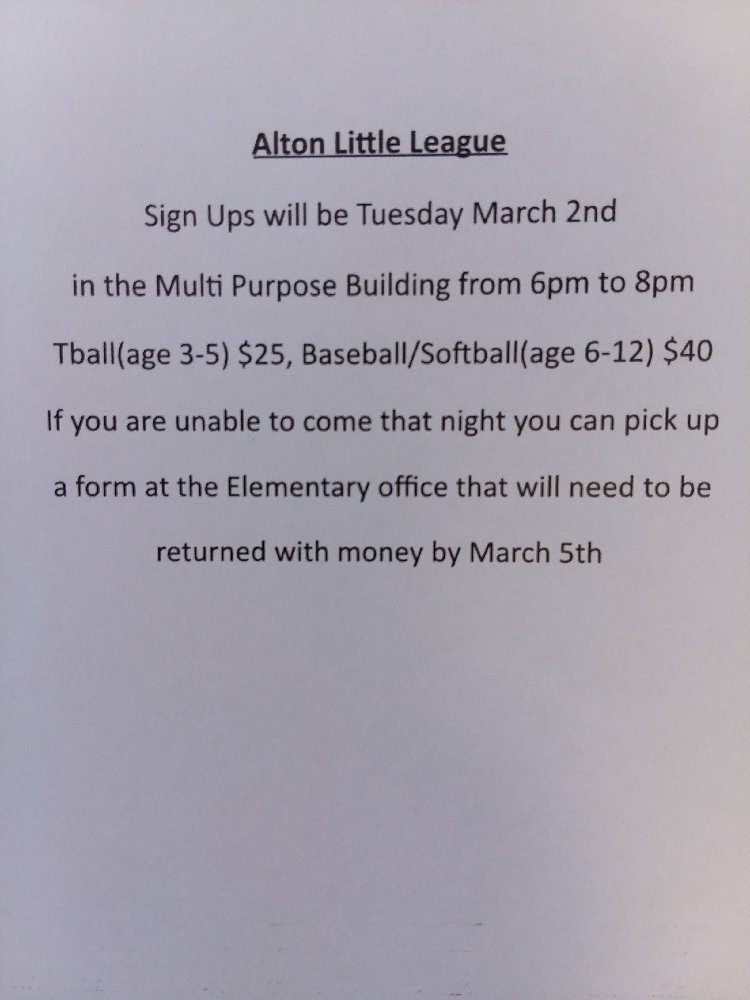 Alton Little League

Sign Ups will be Tuesday March 2nd

in the Multi Purpose Building from 6pm to 8pm

Tball(age 3-5) $25, Baseball/Softball(age 6-12) $40

If you are unable to come that night you can pick up a form at the Elementary office that will need to be returned with money by March 5th